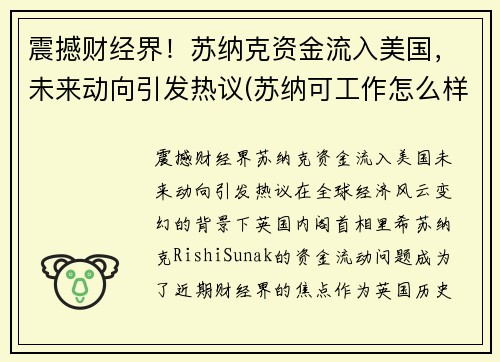 震撼财经界！苏纳克资金流入美国，未来动向引发热议(苏纳可工作怎么样

震撼财经界苏纳克资金流入美国未来动向引发热议在全球经济风云变幻的背景下英国内阁首相里希苏纳克RishiSunak的资金流动问题成为了近期财经界的焦点作为英国历史